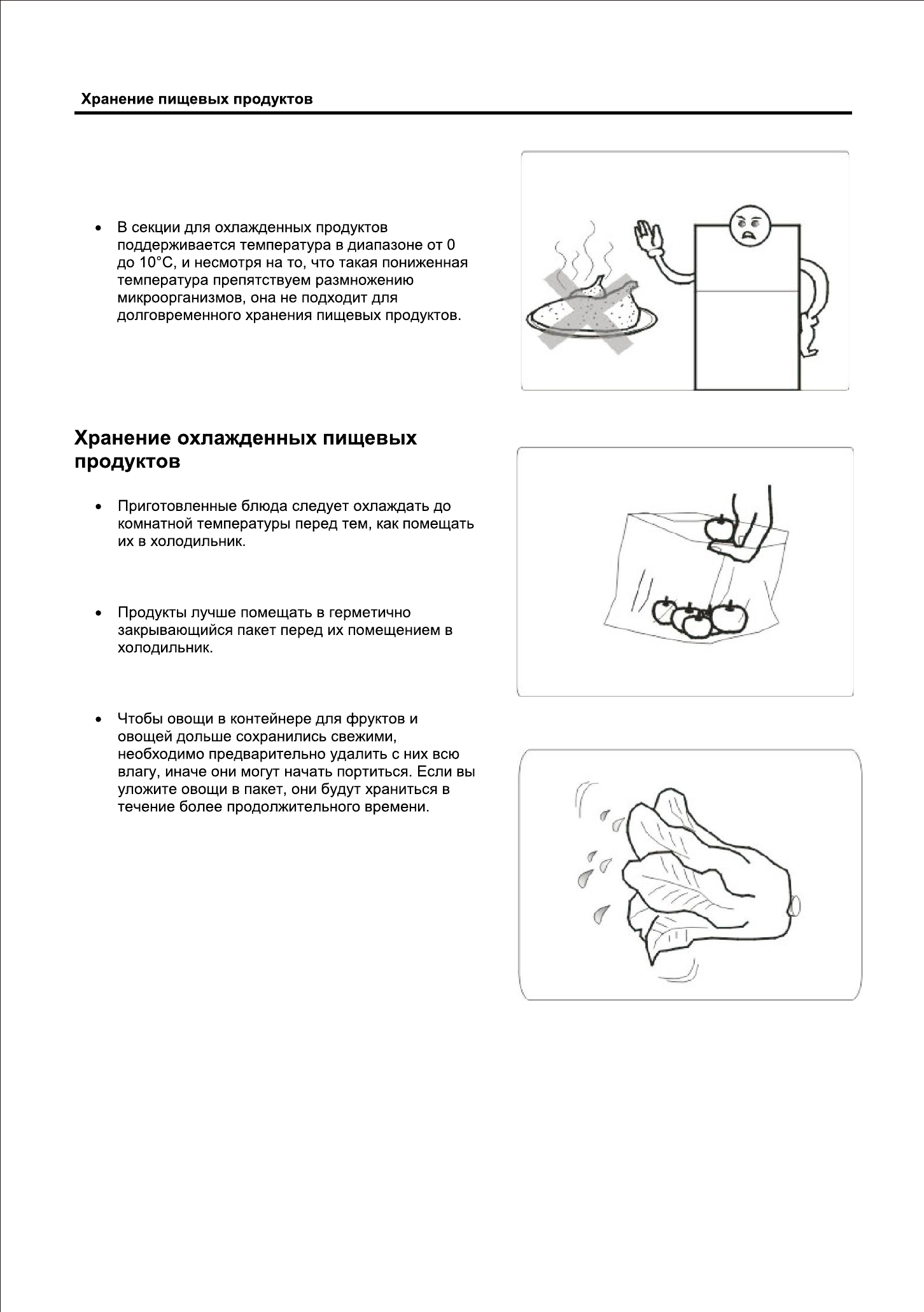 Хранение пищевых продуктов

• В секции для охлажденных продуктов поддерживается температура в диапазоне от 0 до 10°C, и несмотря на то, что такая пониженная температура препятствуем размножению микроорганизмов, она не подходит для долговременного хранения пищевых продуктов.

Хранение охлажденных пищевых продуктов

• Приготовленные блюда следует охлаждать до комнатной температуры перед тем, как помещать их в холодильник.

• Продукты лучше помещать в герметично закрывающийся пакет перед их помещением в холодильник.

• Чтобы овощи в контейнере для фруктов и овощей дольше сохранились свежими, необходимо предварительно удалить с них всю влагу, иначе они могут начать портиться. Если вы уложите овощи в пакет, они будут храниться в течение более продолжительного времени.